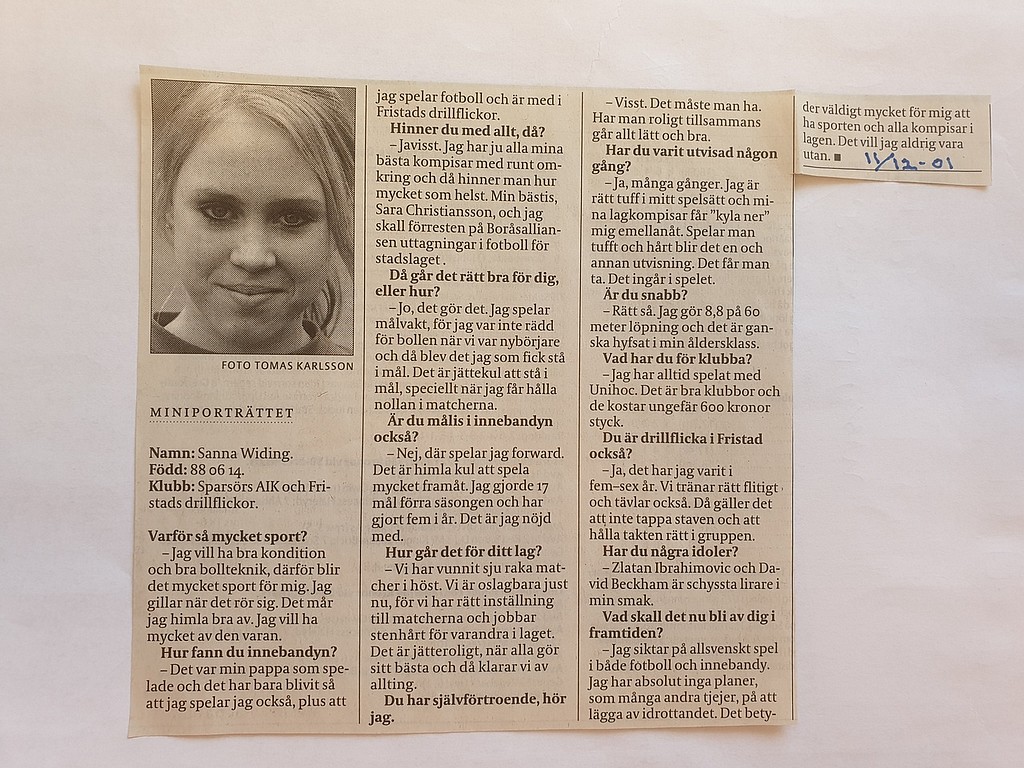 FOTO TOMAS KARLSSON

MINIPORTRÄTTET

**Namn:** Sanna Widing.
**Född:** 88 06 14.
**Klubb:** Sparsörs AIK och Fristads drillflickor.

**Varför så mycket sport?**
– Jag vill ha bra kondition och bra bollteknik, därför blir det mycket sport för mig. Jag gillar när det rör sig. Det mår jag himla bra av. Jag vill ha mycket av den varan.

**Hur fann du innebandyn?**
– Det var min pappa som spelade och det har bara blivit så att jag spelar jag också, plus att jag spelar fotboll och är med i Fristads drillflickor.

**Hinner du med allt, då?**
– Javisst. Jag har ju alla mina bästa kompisar med runt omkring och då hinner man hur mycket som helst. Min bästis, Sara Christiansson, och jag skall förresten på Boråsalliansen uttagningar i fotboll för stadslaget .

**Då går det rätt bra för dig, eller hur?**
– Jo, det gör det. Jag spelar målvakt, för jag var inte rädd för bollen när vi var nybörjare och då blev det jag som fick stå i mål. Det är jättekul att stå i mål, speciellt när jag får hålla nollan i matcherna.

**Är du målis i innebandyn också?**
– Nej, där spelar jag forward. Det är himla kul att spela mycket framåt. Jag gjorde 17 mål förra säsongen och har gjort fem i år. Det är jag nöjd med.

**Hur går det för ditt lag?**
– Vi har vunnit sju raka matcher i höst. Vi är oslagbara just nu, för vi har rätt inställning till matcherna och jobbar stenhårt för varandra i laget. Det är jätteroligt, när alla gör sitt bästa och då klarar vi av allting.

**Du har självförtroende, hör jag.**
– Visst. Det måste man ha. Har man roligt tillsammans går allt lätt och bra.

**Har du varit utvisad någon gång?**
– Ja, många gånger. Jag är rätt tuff i mitt spelsätt och mina lagkompisar får "kyla ner" mig emellanåt. Spelar man tufft och hårt blir det en och annan utvisning. Det får man ta. Det ingår i spelet.

**Är du snabb?**
– Rätt så. Jag gör 8,8 på 60 meter löpning och det är ganska hyfsat i min åldersklass.

**Vad har du för klubba?**
– Jag har alltid spelat med Unihoc. Det är bra klubbor och de kostar ungefär 600 kronor styck.

**Du är drillflicka i Fristad också?**
– Ja, det har jag varit i fem–sex år. Vi tränar rätt flitigt och tävlar också. Då gäller det att inte tappa staven och att hålla takten rätt i gruppen.

**Har du några idoler?**
– Zlatan Ibrahimovic och David Beckham är schyssta lirare i min smak.

**Vad skall det nu bli av dig i framtiden?**
– Jag siktar på allsvenskt spel i både fotboll och innebandy. Jag har absolut inga planer, som många andra tjejer, på att lägga av idrottandet. Det betyder väldigt mycket för mig att ha sporten och alla kompisar i lagen. Det vill jag aldrig vara utan. ■

15/12-01